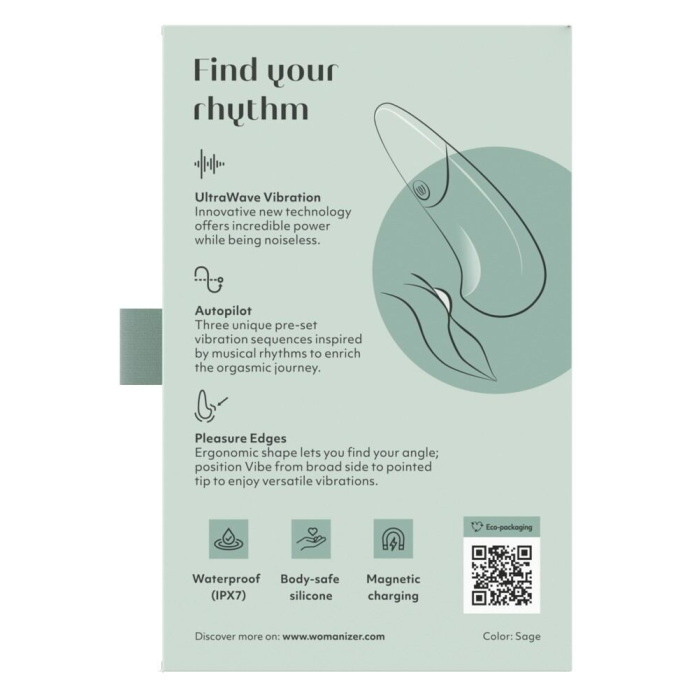 Find your rhythm

UltraWave Vibration
Innovative new technology offers incredible power while being noiseless.

Autopilot
Three unique pre-set vibration sequences inspired by musical rhythms to enrich the orgasmic journey.

Pleasure Edges
Ergonomic shape lets you find your angle; position Vibe from broad side to pointed tip to enjoy versatile vibrations.

Waterproof (IPX7)

Body-safe silicone

Magnetic charging

Eco-packaging

Discover more on: www.womanizer.com

Color: Sage